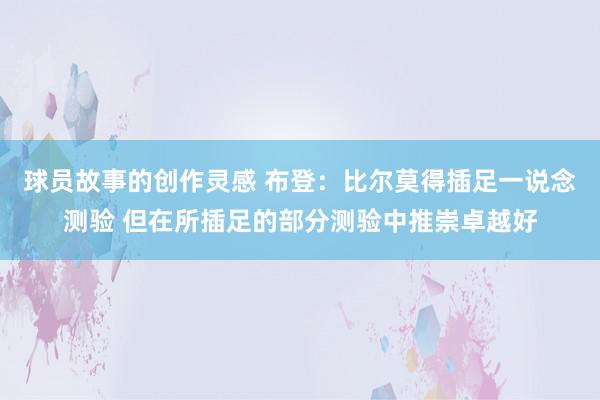 球员故事的创作灵感 布登：比尔莫得插足一说念测验 但在所插足的部分测验中推崇卓越好